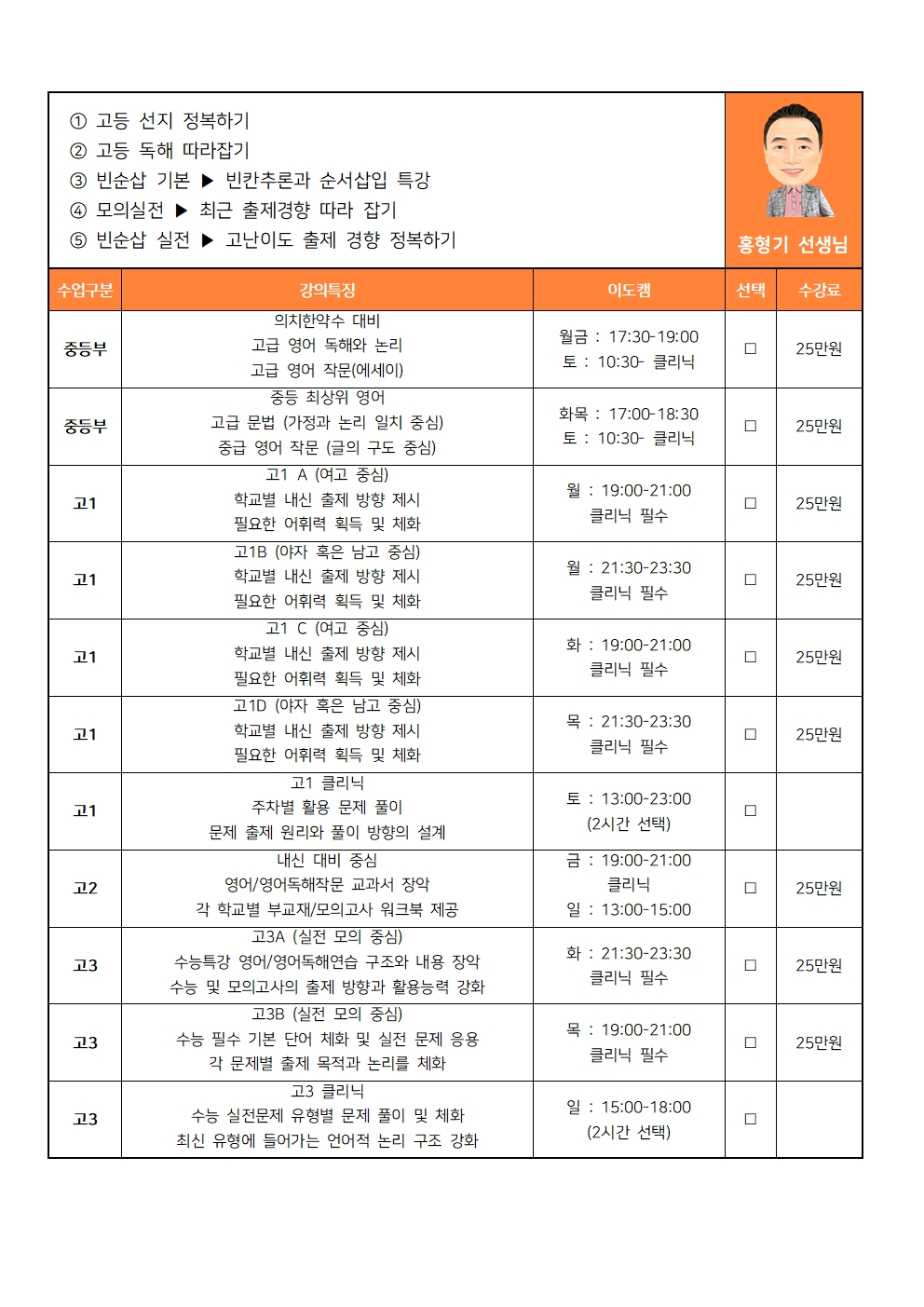 ① 고등 선지 정복하기
② 고등 독해 따라잡기
③ 빈순삽 기본 ▶ 빈칸추론과 순서삽입 특강
④ 모의실전 ▶ 최근 출제경향 따라 잡기
⑤ 빈순삽 실전 ▶ 고난이도 출제 경향 정복하기

홍형기 선생님

| 수업구분 | 강의특징 | 이도캠 | 선택 | 수강료 |
|---|---|---|---|---|
| 중등부 | 의치한약수 대비 고급 영어 독해와 논리 고급 영어 작문(에세이) | 월금 : 17:30-19:00 토 : 10:30- 클리닉 | ☐ | 25만원 |
| 중등부 | 중등 최상위 영어 고급 문법 (가정과 논리 일치 중심) 중급 영어 작문 (글의 구도 중심) | 화목 : 17:00-18:30 토 : 10:30- 클리닉 | ☐ | 25만원 |
| 고1 | 고1 A (여고 중심) 학교별 내신 출제 방향 제시 필요한 어휘력 획득 및 체화 | 월 : 19:00-21:00 클리닉 필수 | ☐ | 25만원 |
| 고1 | 고1B (야자 혹은 남고 중심) 학교별 내신 출제 방향 제시 필요한 어휘력 획득 및 체화 | 월 : 21:30-23:30 클리닉 필수 | ☐ | 25만원 |
| 고1 | 고1 C (여고 중심) 학교별 내신 출제 방향 제시 필요한 어휘력 획득 및 체화 | 화 : 19:00-21:00 클리닉 필수 | ☐ | 25만원 |
| 고1 | 고1D (야자 혹은 남고 중심) 학교별 내신 출제 방향 제시 필요한 어휘력 획득 및 체화 | 목 : 21:30-23:30 클리닉 필수 | ☐ | 25만원 |
| 고1 | 고1 클리닉 주차별 활용 문제 풀이 문제 출제 원리와 풀이 방향의 설계 | 토 : 13:00-23:00 (2시간 선택) | ☐ | |
| 고2 | 내신 대비 중심 영어/영어독해작문 교과서 장악 각 학교별 부교재/모의고사 워크북 제공 | 금 : 19:00-21:00 클리닉 일 : 13:00-15:00 | ☐ | 25만원 |
| 고3 | 고3A (실전 모의 중심) 수능특강 영어/영어독해연습 구조와 내용 장악 수능 및 모의고사의 출제 방향과 활용능력 강화 | 화 : 21:30-23:30 클리닉 필수 | ☐ | 25만원 |
| 고3 | 고3B (실전 모의 중심) 수능 필수 기본 단어 체화 및 실전 문제 응용 각 문제별 출제 목적과 논리를 체화 | 목 : 19:00-21:00 클리닉 필수 | ☐ | 25만원 |
| 고3 | 고3 클리닉 수능 실전문제 유형별 문제 풀이 및 체화 최신 유형에 들어가는 언어적 논리 구조 강화 | 일 : 15:00-18:00 (2시간 선택) | ☐ | |